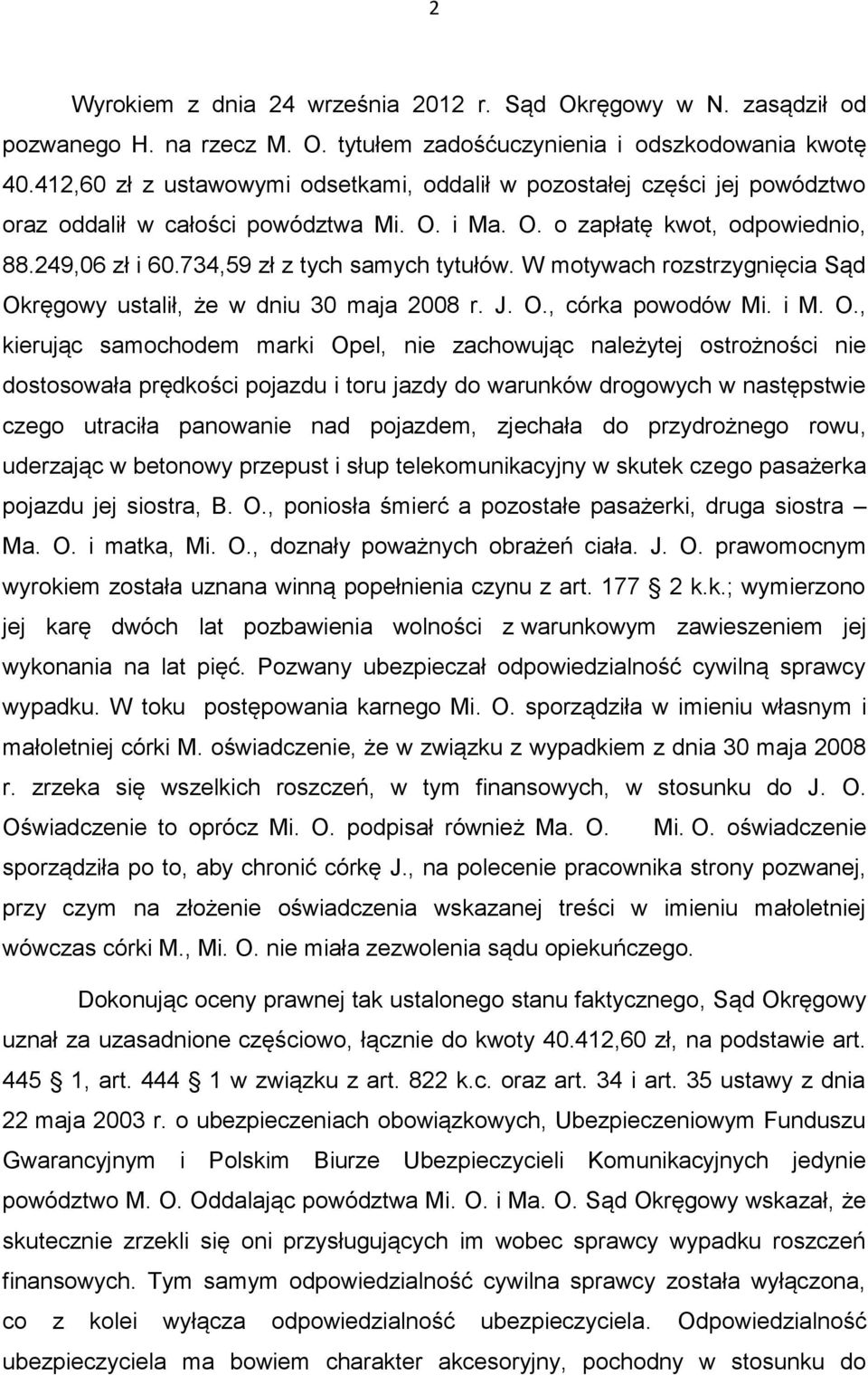 2

Wyrokiem z dnia 24 września 2012 r. Sąd Okręgowy w N. zasądził od pozwanego H. na rzecz M. O. tytułem zadośćuczynienia i odszkodowania kwotę 40.412,60 zł z ustawowymi odsetkami, oddalił w pozostałej części jej powództwo oraz oddalił w całości powództwa Mi. O. i Ma. O. o zapłatę kwot, odpowiednio, 88.249,06 zł i 60.734,59 zł z tych samych tytułów. W motywach rozstrzygnięcia Sąd Okręgowy ustalił, że w dniu 30 maja 2008 r. J. O., córka powodów Mi. i M. O., kierując samochodem marki Opel, nie zachowując należytej ostrożności nie dostosowała prędkości pojazdu i toru jazdy do warunków drogowych w następstwie czego utraciła panowanie nad pojazdem, zjechała do przydrożnego rowu, uderzając w betonowy przepust i słup telekomunikacyjny w skutek czego pasażerka pojazdu jej siostra, B. O., poniosła śmierć a pozostałe pasażerki, druga siostra – Ma. O. i matka, Mi. O., doznały poważnych obrażeń ciała. J. O. prawomocnym wyrokiem została uznana winną popełnienia czynu z art. 177 § 2 k.k.; wymierzono jej karę dwóch lat pozbawienia wolności z warunkowym zawieszeniem jej wykonania na lat pięć. Pozwany ubezpieczał odpowiedzialność cywilną sprawcy wypadku. W toku postępowania karnego Mi. O. sporządziła w imieniu własnym i małoletniej córki M. oświadczenie, że w związku z wypadkiem z dnia 30 maja 2008 r. zrzeka się wszelkich roszczeń, w tym finansowych, w stosunku do J. O. Oświadczenie to oprócz Mi. O. podpisał również Ma. O. Mi. O. oświadczenie sporządziła po to, aby chronić córkę J., na polecenie pracownika strony pozwanej, przy czym na złożenie oświadczenia wskazanej treści w imieniu małoletniej wówczas córki M., Mi. O. nie miała zezwolenia sądu opiekuńczego.

Dokonując oceny prawnej tak ustalonego stanu faktycznego, Sąd Okręgowy uznał za uzasadnione częściowo, łącznie do kwoty 40.412,60 zł, na podstawie art. 445 § 1, art. 444 § 1 w związku z art. 822 k.c. oraz art. 34 i art. 35 ustawy z dnia 22 maja 2003 r. o ubezpieczeniach obowiązkowych, Ubezpieczeniowym Funduszu Gwarancyjnym i Polskim Biurze Ubezpieczycieli Komunikacyjnych jedynie powództwo M. O. Oddalając powództwa Mi. O. i Ma. O. Sąd Okręgowy wskazał, że skutecznie zrzekli się oni przysługujących im wobec sprawcy wypadku roszczeń finansowych. Tym samym odpowiedzialność cywilna sprawcy została wyłączona, co z kolei wyłącza odpowiedzialność ubezpieczyciela. Odpowiedzialność ubezpieczyciela ma bowiem charakter akcesoryjny, pochodny w stosunku do